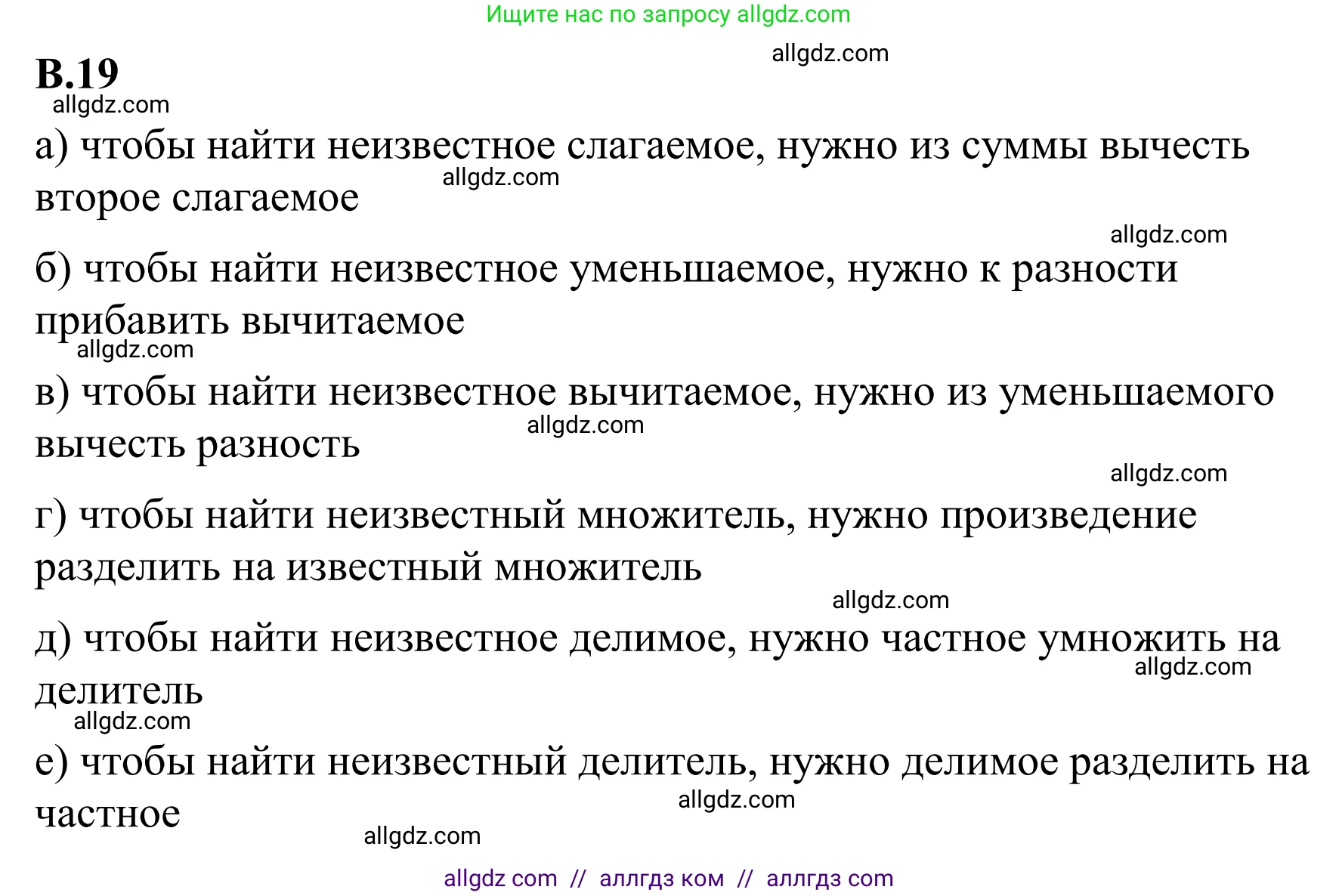 Ищите нас по запросу allgdz.com

allgdz.com

В.19

allgdz.com

а) чтобы найти неизвестное слагаемое, нужно из суммы вычесть второе слагаемое

allgdz.com

allgdz.com

б) чтобы найти неизвестное уменьшаемое, нужно к разности прибавить вычитаемое

allgdz.com

в) чтобы найти неизвестное вычитаемое, нужно из уменьшаемого вычесть разность

allgdz.com

allgdz.com

г) чтобы найти неизвестный множитель, нужно произведение разделить на известный множитель

allgdz.com

д) чтобы найти неизвестное делимое, нужно частное умножить на делитель

allgdz.com

allgdz.com

е) чтобы найти неизвестный делитель, нужно делимое разделить на частное

allgdz.com

allgdz.com

allgdz com // аллгдз ком // аллгдз com